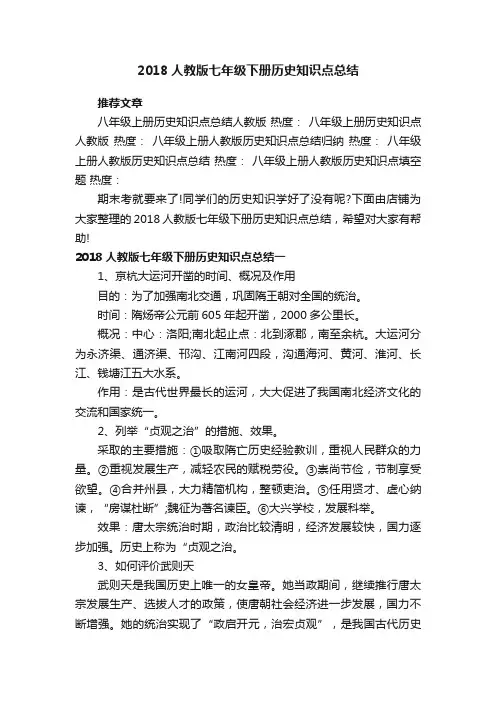 2018 人教版七年级下册历史知识点总结

推荐文章

八年级上册历史知识点总结人教版 热度： 八年级上册历史知识点人教版 热度： 八年级上册人教版历史知识点总结归纳 热度： 八年级上册人教版历史知识点总结 热度： 八年级上册人教版历史知识点填空题 热度：

期末考就要来了!同学们的历史知识学好了没有呢?下面由店铺为大家整理的 2018 人教版七年级下册历史知识点总结，希望对大家有帮助!

2018 人教版七年级下册历史知识点总结一

1、京杭大运河开凿的时间、概况及作用

目的：为了加强南北交通，巩固隋王朝对全国的统治。

时间：隋炀帝公元前 605 年起开凿，2000 多公里长。

概况：中心：洛阳;南北起止点：北到涿郡，南至余杭。大运河分为永济渠、通济渠、邗沟、江南河四段，沟通海河、黄河、淮河、长江、钱塘江五大水系。

作用：是古代世界最长的运河，大大促进了我国南北经济文化的交流和国家统一。

2、列举“贞观之治”的措施、效果。

采取的主要措施：①吸取隋亡历史经验教训，重视人民群众的力量。②重视发展生产，减轻农民的赋税劳役。③崇尚节俭，节制享受欲望。④合并州县，大力精简机构，整顿吏治。⑤任用贤才、虚心纳谏，“房谋杜断”;魏征为著名谏臣。⑥大兴学校，发展科举。

效果：唐太宗统治时期，政治比较清明，经济发展较快，国力逐步加强。历史上称为“贞观之治。

3、如何评价武则天

武则天是我国历史上唯一的女皇帝。她当政期间，继续推行唐太宗发展生产、选拔人才的政策，使唐朝社会经济进一步发展，国力不断增强。她的统治实现了“政启开元，治宏贞观”，是我国古代历史